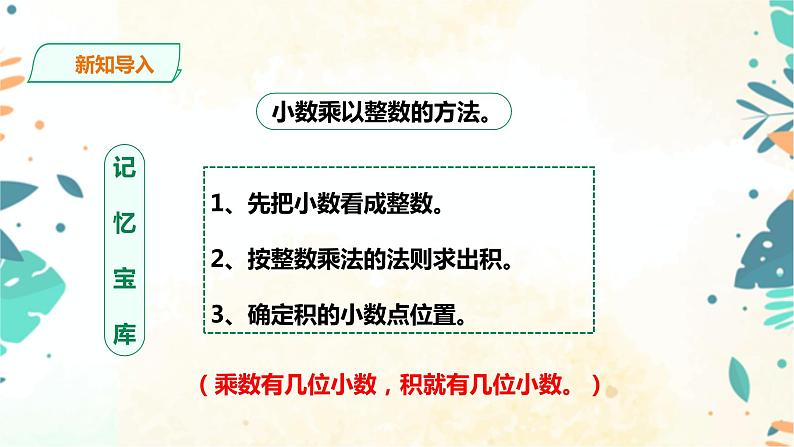 新知导入

小数乘以整数的方法。

记忆宝库

1、先把小数看成整数。

2、按整数乘法的法则求出积。

3、确定积的小数点位置。

（乘数有几位小数，积就有几位小数。）